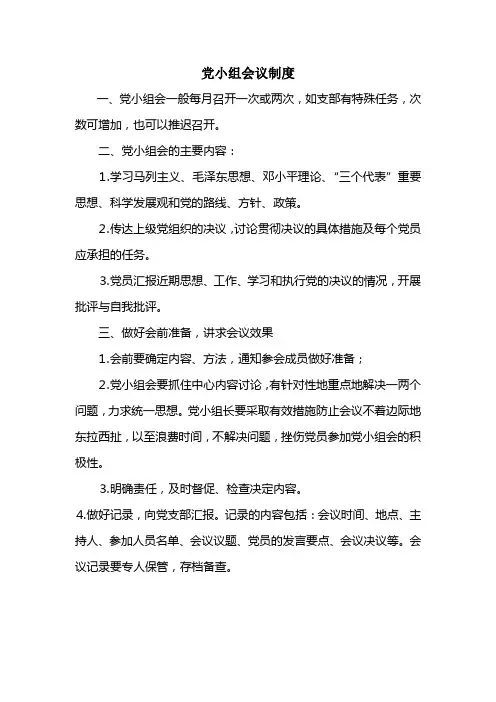 党小组会议制度

一、党小组会一般每月召开一次或两次，如支部有特殊任务，次数可增加，也可以推迟召开。

二、党小组会的主要内容：

1.学习马列主义、毛泽东思想、邓小平理论、“三个代表”重要思想、科学发展观和党的路线、方针、政策。

2.传达上级党组织的决议，讨论贯彻决议的具体措施及每个党员应承担的任务。

3.党员汇报近期思想、工作、学习和执行党的决议的情况，开展批评与自我批评。

三、做好会前准备，讲求会议效果

1.会前要确定内容、方法，通知参会成员做好准备；

2.党小组会要抓住中心内容讨论，有针对性地重点地解决一两个问题，力求统一思想。党小组长要采取有效措施防止会议不着边际地东拉西扯，以至浪费时间，不解决问题，挫伤党员参加党小组会的积极性。

3.明确责任，及时督促、检查决定内容。

4.做好记录，向党支部汇报。记录的内容包括：会议时间、地点、主持人、参加人员名单、会议议题、党员的发言要点、会议决议等。会议记录要专人保管，存档备查。